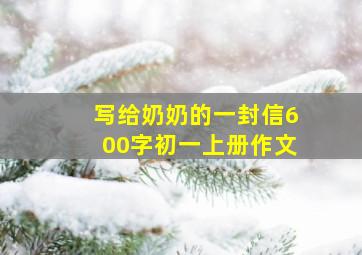 写给奶奶的一封信600字初一上册作文